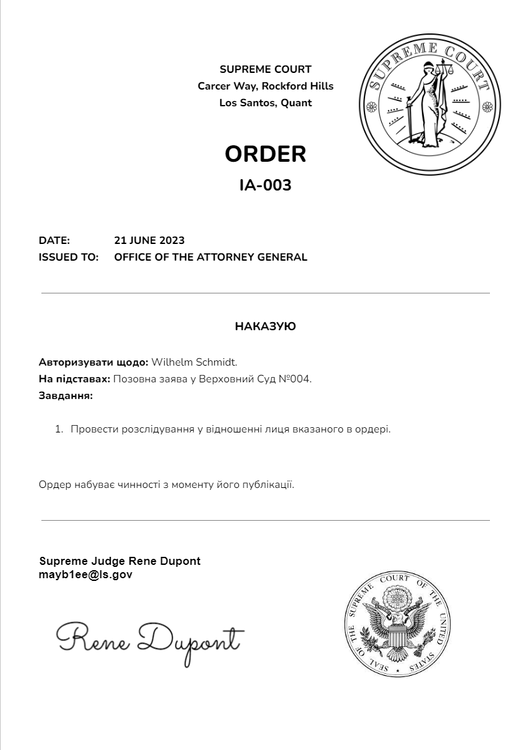 SUPREME COURT
Carcer Way, Rockford Hills
Los Santos, Quant

SUPREME COURT

ORDER
IA-003

DATE: 21 JUNE 2023
ISSUED TO: OFFICE OF THE ATTORNEY GENERAL

НАКАЗУЮ

Авторизувати щодо: Wilhelm Schmidt.
На підставах: Позовна заява у Верховний Суд №004.
Завдання:

1. Провести розслідування у відношенні лиця вказаного в ордері.

Ордер набуває чинності з моменту його публікації.

Supreme Judge Rene Dupont
mayb1ee@ls.gov

Rene Dupont

SEAL OF THE SUPREME COURT OF THE UNITED STATES